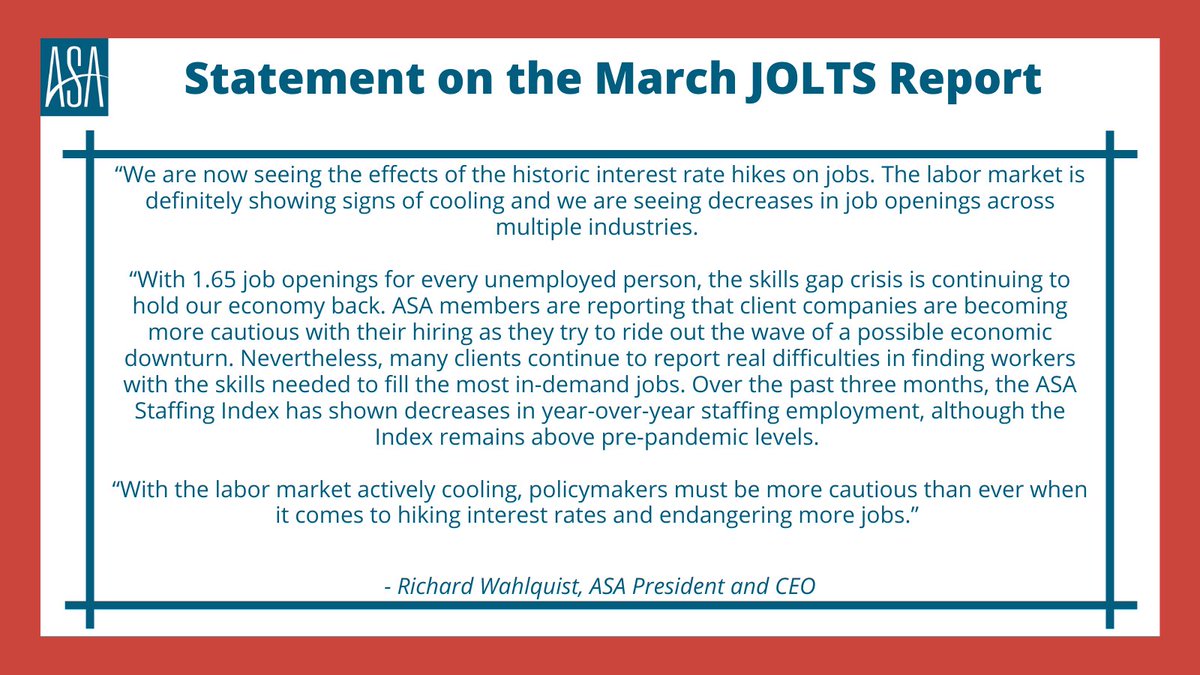 ASA

Statement on the March JOLTS Report

"We are now seeing the effects of the historic interest rate hikes on jobs. The labor market is definitely showing signs of cooling and we are seeing decreases in job openings across multiple industries.

"With 1.65 job openings for every unemployed person, the skills gap crisis is continuing to hold our economy back. ASA members are reporting that client companies are becoming more cautious with their hiring as they try to ride out the wave of a possible economic downturn. Nevertheless, many clients continue to report real difficulties in finding workers with the skills needed to fill the most in-demand jobs. Over the past three months, the ASA Staffing Index has shown decreases in year-over-year staffing employment, although the Index remains above pre-pandemic levels.

"With the labor market actively cooling, policymakers must be more cautious than ever when it comes to hiking interest rates and endangering more jobs."

- Richard Wahlquist, ASA President and CEO